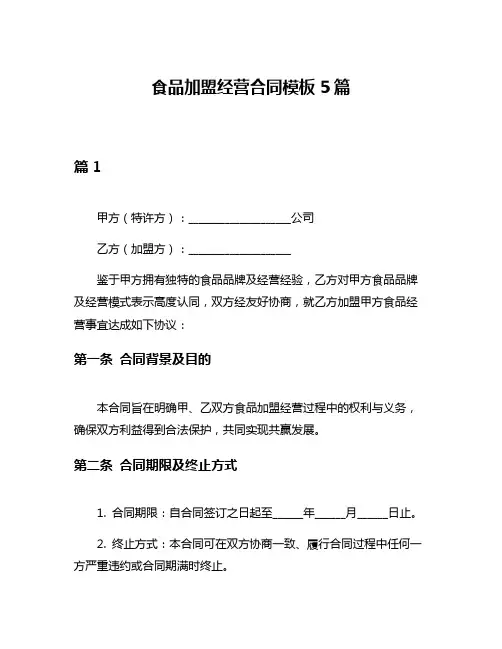 食品加盟经营合同模板 5 篇

篇 1

甲方（特许方）：__________________公司

乙方（加盟方）：__________________

鉴于甲方拥有独特的食品品牌及经营经验，乙方对甲方食品品牌及经营模式表示高度认同，双方经友好协商，就乙方加盟甲方食品经营事宜达成如下协议：

第一条 合同背景及目的

本合同旨在明确甲、乙双方食品加盟经营过程中的权利与义务，确保双方利益得到合法保护，共同实现共赢发展。

第二条 合同期限及终止方式

1. 合同期限：自合同签订之日起至_____年_____月_____日止。

2. 终止方式：本合同可在双方协商一致、履行合同过程中任何一方严重违约或合同期满时终止。